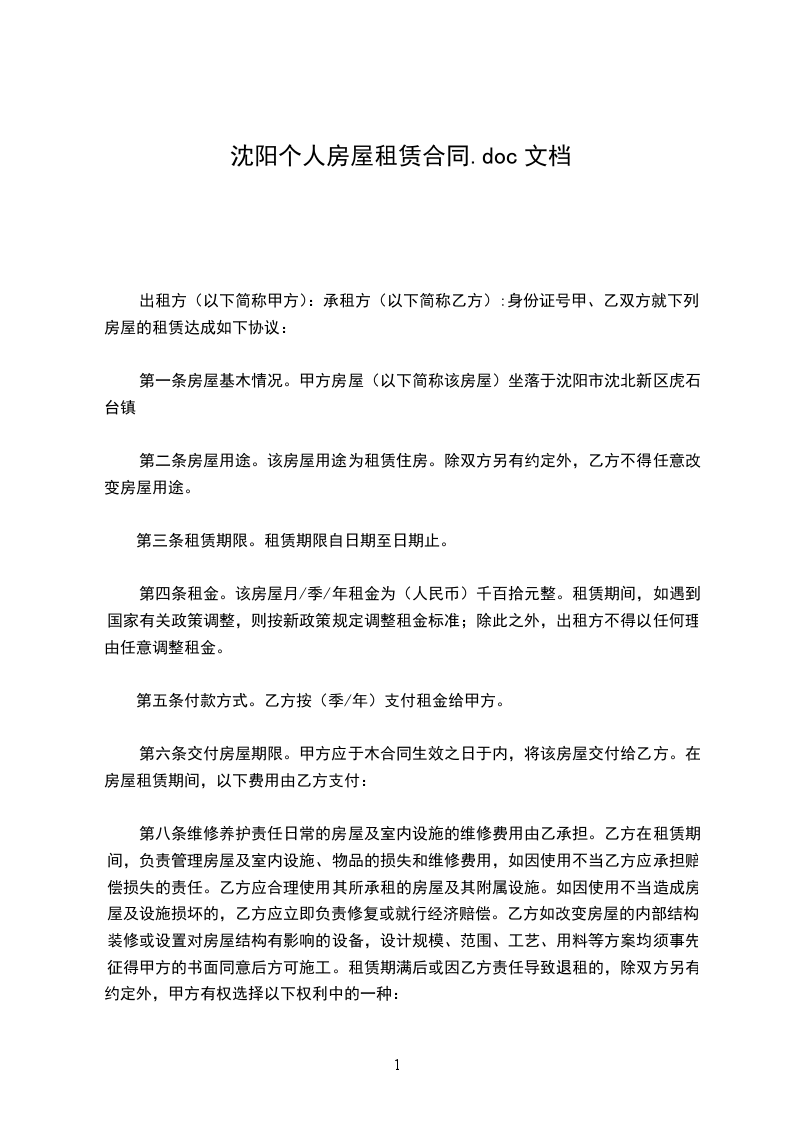 沈阳个人房屋租赁合同.doc 文档

出租方（以下简称甲方）：承租方（以下简称乙方）:身份证号甲、乙双方就下列房屋的租赁达成如下协议：

第一条房屋基木情况。甲方房屋（以下简称该房屋）坐落于沈阳市沈北新区虎石台镇

第二条房屋用途。该房屋用途为租赁住房。除双方另有约定外，乙方不得任意改变房屋用途。

第三条租赁期限。租赁期限自日期至日期止。

第四条租金。该房屋月/季/年租金为（人民币）千百拾元整。租赁期间，如遇到国家有关政策调整，则按新政策规定调整租金标准；除此之外，出租方不得以任何理由任意调整租金。

第五条付款方式。乙方按（季/年）支付租金给甲方。

第六条交付房屋期限。甲方应于木合同生效之日于内，将该房屋交付给乙方。在房屋租赁期间，以下费用由乙方支付：

第八条维修养护责任日常的房屋及室内设施的维修费用由乙承担。乙方在租赁期间，负责管理房屋及室内设施、物品的损失和维修费用，如因使用不当乙方应承担赔偿损失的责任。乙方应合理使用其所承租的房屋及其附属设施。如因使用不当造成房屋及设施损坏的，乙方应立即负责修复或就行经济赔偿。乙方如改变房屋的内部结构装修或设置对房屋结构有影响的设备，设计规模、范围、工艺、用料等方案均须事先征得甲方的书面同意后方可施工。租赁期满后或因乙方责任导致退租的，除双方另有约定外，甲方有权选择以下权利中的一种：

1